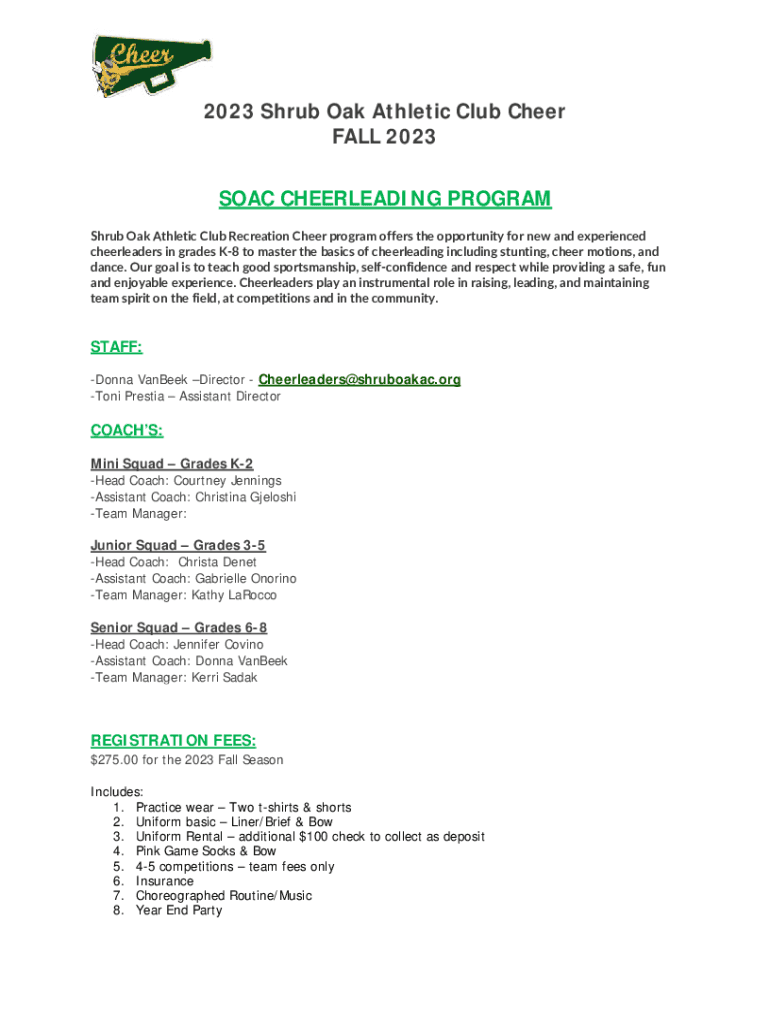 Cheer

2023 Shrub Oak Athletic Club Cheer
FALL 2023

SOAC CHEERLEADING PROGRAM

Shrub Oak Athletic Club Recreation Cheer program offers the opportunity for new and experienced cheerleaders in grades K-8 to master the basics of cheerleading including stunting, cheer motions, and dance. Our goal is to teach good sportsmanship, self-confidence and respect while providing a safe, fun and enjoyable experience. Cheerleaders play an instrumental role in raising, leading, and maintaining team spirit on the field, at competitions and in the community.

STAFF:

-Donna VanBeek –Director - Cheerleaders@shruboakac.org
-Toni Prestia – Assistant Director

COACH'S:

Mini Squad – Grades K-2
-Head Coach: Courtney Jennings
-Assistant Coach: Christina Gjeloshi
-Team Manager:

Junior Squad – Grades 3-5
-Head Coach: Christa Denet
-Assistant Coach: Gabrielle Onorino
-Team Manager: Kathy LaRocco

Senior Squad – Grades 6-8
-Head Coach: Jennifer Covino
-Assistant Coach: Donna VanBeek
-Team Manager: Kerri Sadak

REGISTRATION FEES:
$275.00 for the 2023 Fall Season

Includes:
1. Practice wear – Two t-shirts & shorts
2. Uniform basic – Liner/Brief & Bow
3. Uniform Rental – additional $100 check to collect as deposit
4. Pink Game Socks & Bow
5. 4-5 competitions – team fees only
6. Insurance
7. Choreographed Routine/Music
8. Year End Party